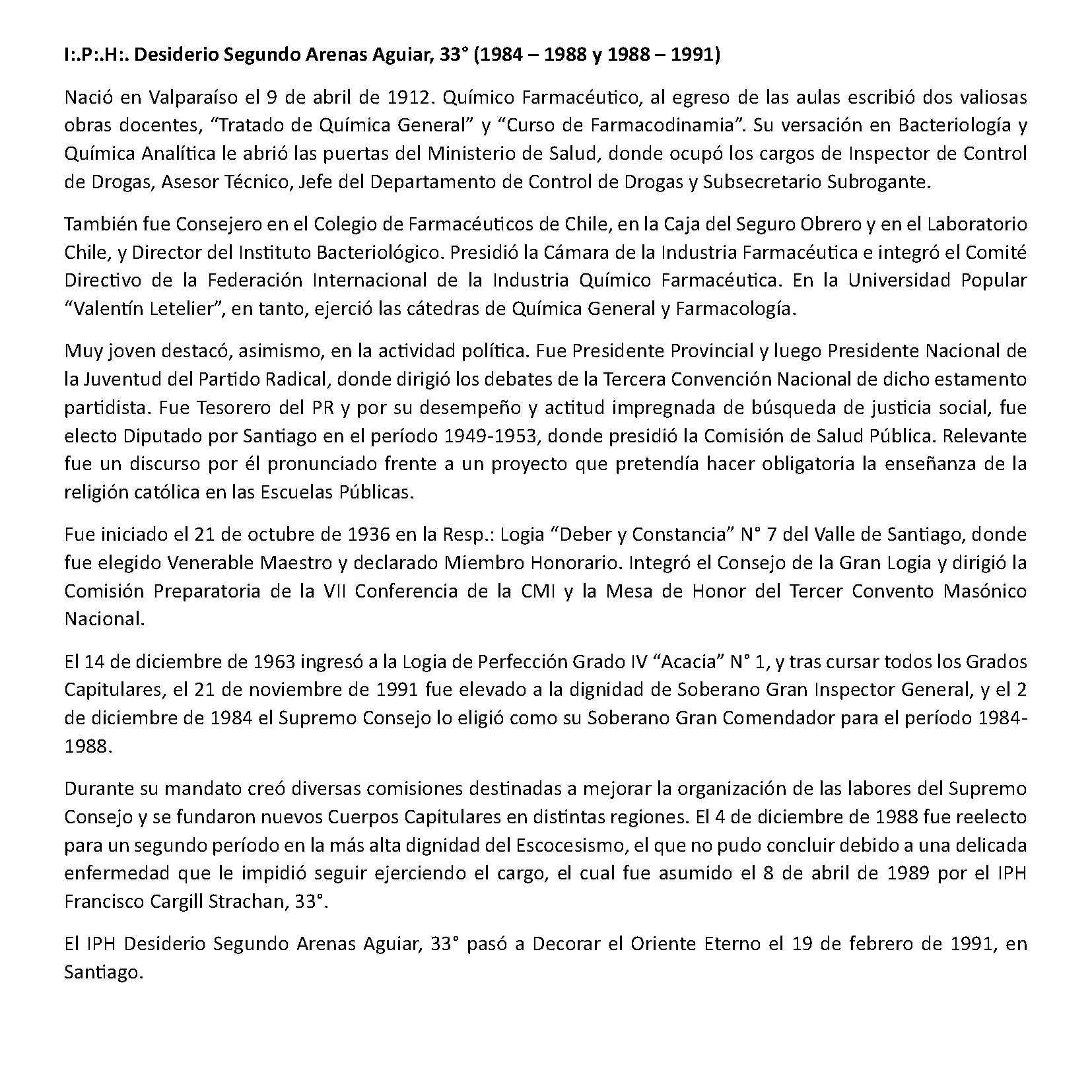 I:.P:.H:. Desiderio Segundo Arenas Aguiar, 33° (1984 – 1988 y 1988 – 1991)

Nació en Valparaíso el 9 de abril de 1912. Químico Farmacéutico, al egreso de las aulas escribió dos valiosas obras docentes, “Tratado de Química General” y “Curso de Farmacodinamia”. Su versación en Bacteriología y Química Analítica le abrió las puertas del Ministerio de Salud, donde ocupó los cargos de Inspector de Control de Drogas, Asesor Técnico, Jefe del Departamento de Control de Drogas y Subsecretario Subrogante.

También fue Consejero en el Colegio de Farmacéuticos de Chile, en la Caja del Seguro Obrero y en el Laboratorio Chile, y Director del Instituto Bacteriológico. Presidió la Cámara de la Industria Farmacéutica e integró el Comité Directivo de la Federación Internacional de la Industria Químico Farmacéutica. En la Universidad Popular “Valentín Letelier”, en tanto, ejerció las cátedras de Química General y Farmacología.

Muy joven destacó, asimismo, en la actividad política. Fue Presidente Provincial y luego Presidente Nacional de la Juventud del Partido Radical, donde dirigió los debates de la Tercera Convención Nacional de dicho estamento partidista. Fue Tesorero del PR y por su desempeño y actitud impregnada de búsqueda de justicia social, fue electo Diputado por Santiago en el período 1949-1953, donde presidió la Comisión de Salud Pública. Relevante fue un discurso por él pronunciado frente a un proyecto que pretendía hacer obligatoria la enseñanza de la religión católica en las Escuelas Públicas.

Fue iniciado el 21 de octubre de 1936 en la Resp.: Logia “Deber y Constancia” N° 7 del Valle de Santiago, donde fue elegido Venerable Maestro y declarado Miembro Honorario. Integró el Consejo de la Gran Logia y dirigió la Comisión Preparatoria de la VII Conferencia de la CMI y la Mesa de Honor del Tercer Convento Masónico Nacional.

El 14 de diciembre de 1963 ingresó a la Logia de Perfección Grado IV “Acacia” N° 1, y tras cursar todos los Grados Capitulares, el 21 de noviembre de 1991 fue elevado a la dignidad de Soberano Gran Inspector General, y el 2 de diciembre de 1984 el Supremo Consejo lo eligió como su Soberano Gran Comendador para el período 1984-1988.

Durante su mandato creó diversas comisiones destinadas a mejorar la organización de las labores del Supremo Consejo y se fundaron nuevos Cuerpos Capitulares en distintas regiones. El 4 de diciembre de 1988 fue reelecto para un segundo período en la más alta dignidad del Escocesismo, el que no pudo concluir debido a una delicada enfermedad que le impidió seguir ejerciendo el cargo, el cual fue asumido el 8 de abril de 1989 por el IPH Francisco Cargill Strachan, 33°.

El IPH Desiderio Segundo Arenas Aguiar, 33° pasó a Decorar el Oriente Eterno el 19 de febrero de 1991, en Santiago.